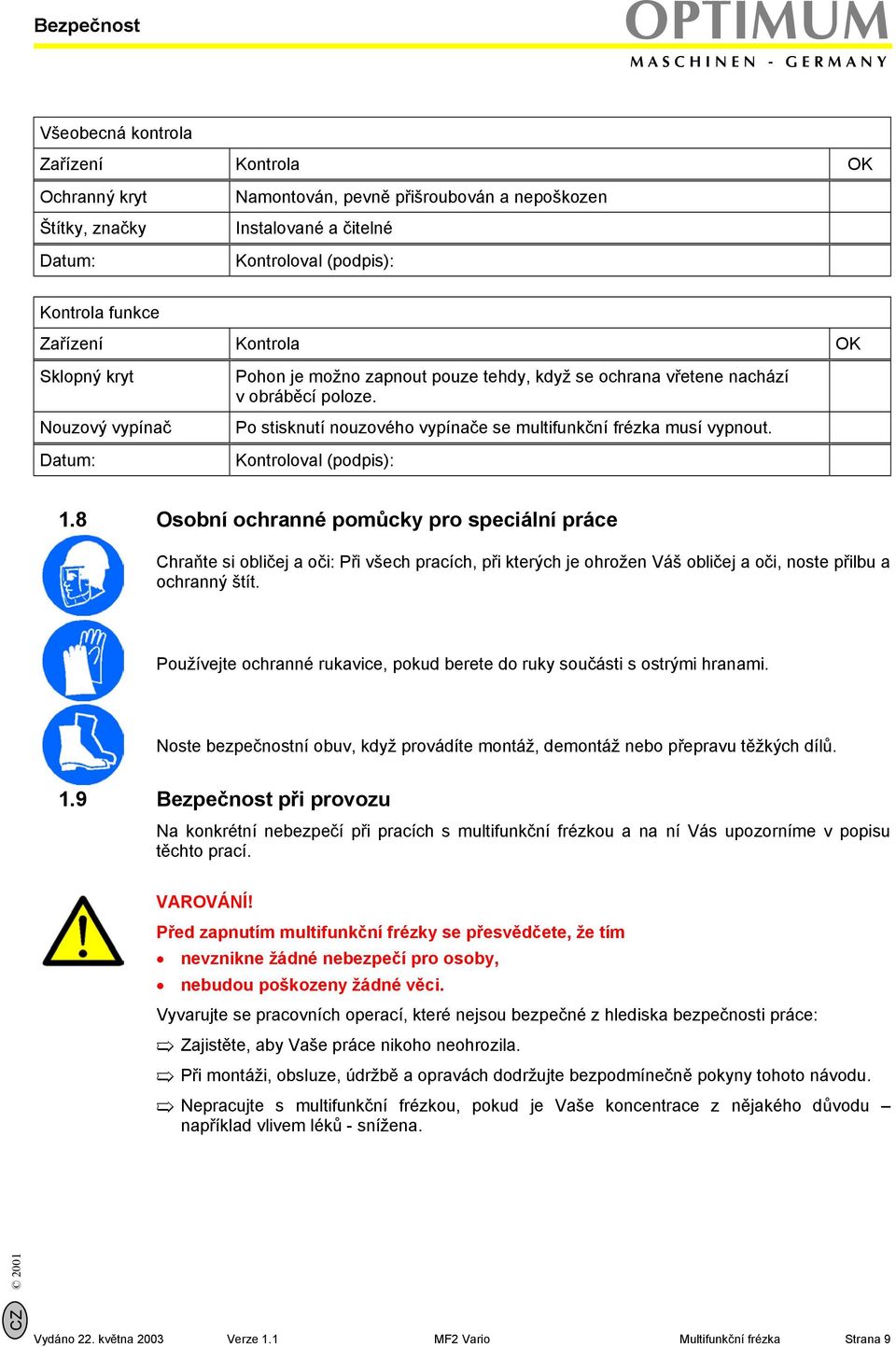 Bezpečnost

OPTIMUM
MASCHINEN - GERMANY

| Všeobecná kontrola | | |
|---|---|---|
| Zařízení | Kontrola | OK |
| Ochranný kryt | Namontován, pevně přišroubován a nepoškozen | |
| Štítky, značky | Instalované a čitelné | |
| Datum: | Kontroloval (podpis): | |

| Kontrola funkce | | |
|---|---|---|
| Zařízení | Kontrola | OK |
| Sklopný kryt | Pohon je možno zapnout pouze tehdy, když se ochrana vřetene nachází v obráběcí poloze. | |
| Nouzový vypínač | Po stisknutí nouzového vypínače se multifunkční frézka musí vypnout. | |
| Datum: | Kontroloval (podpis): | |

1.8 Osobní ochranné pomůcky pro speciální práce

Chraňte si obličej a oči: Při všech pracích, při kterých je ohrožen Váš obličej a oči, noste přilbu a ochranný štít.

Používejte ochranné rukavice, pokud berete do ruky součásti s ostrými hranami.

Noste bezpečnostní obuv, když provádíte montáž, demontáž nebo přepravu těžkých dílů.

1.9 Bezpečnost při provozu

Na konkrétní nebezpečí při pracích s multifunkční frézkou a na ní Vás upozorníme v popisu těchto prací.

VAROVÁNÍ!
Před zapnutím multifunkční frézky se přesvědčete, že tím
• nevznikne žádné nebezpečí pro osoby,
• nebudou poškozeny žádné věci.

Vyvarujte se pracovních operací, které nejsou bezpečné z hlediska bezpečnosti práce:

⇨ Zajistěte, aby Vaše práce nikoho neohrozila.

⇨ Při montáži, obsluze, údržbě a opravách dodržujte bezpodmínečně pokyny tohoto návodu.

⇨ Nepracujte s multifunkční frézkou, pokud je Vaše koncentrace z nějakého důvodu – například vlivem léků - snížena.

© 2001

CZ

Vydáno 22. května 2003 Verze 1.1 MF2 Vario Multifunkční frézka Strana 9